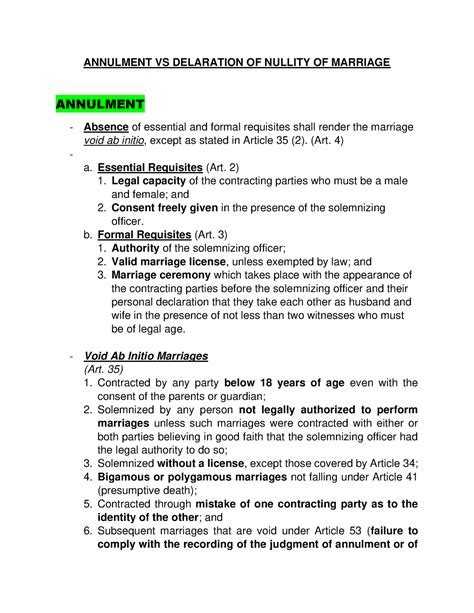 ANNULMENT VS DELARATION OF NULLITY OF MARRIAGE

ANNULMENT

- Absence of essential and formal requisites shall render the marriage void ab initio, except as stated in Article 35 (2). (Art. 4)
-
a. Essential Requisites (Art. 2)
1. Legal capacity of the contracting parties who must be a male and female; and
2. Consent freely given in the presence of the solemnizing officer.
b. Formal Requisites (Art. 3)
1. Authority of the solemnizing officer;
2. Valid marriage license, unless exempted by law; and
3. Marriage ceremony which takes place with the appearance of the contracting parties before the solemnizing officer and their personal declaration that they take each other as husband and wife in the presence of not less than two witnesses who must be of legal age.

- Void Ab Initio Marriages
(Art. 35)
1. Contracted by any party below 18 years of age even with the consent of the parents or guardian;
2. Solemnized by any person not legally authorized to perform marriages unless such marriages were contracted with either or both parties believing in good faith that the solemnizing officer had the legal authority to do so;
3. Solemnized without a license, except those covered by Article 34;
4. Bigamous or polygamous marriages not falling under Article 41 (presumptive death);
5. Contracted through mistake of one contracting party as to the identity of the other; and
6. Subsequent marriages that are void under Article 53 (failure to comply with the recording of the judgment of annulment or of